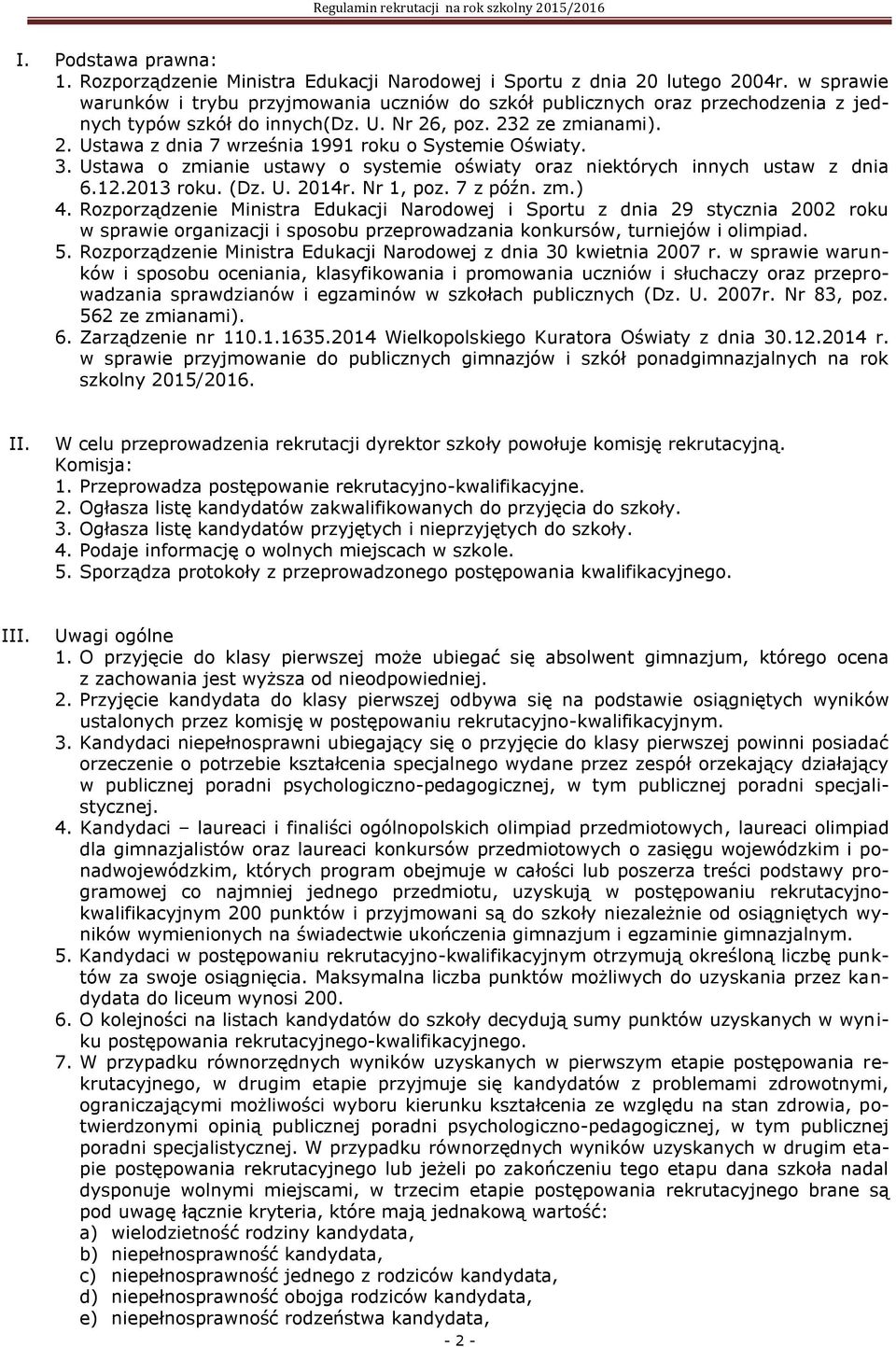 Regulamin rekrutacji na rok szkolny 2015/2016

I. Podstawa prawna:
1. Rozporządzenie Ministra Edukacji Narodowej i Sportu z dnia 20 lutego 2004r. w sprawie warunków i trybu przyjmowania uczniów do szkół publicznych oraz przechodzenia z jednych typów szkół do innych(Dz. U. Nr 26, poz. 232 ze zmianami).
2. Ustawa z dnia 7 września 1991 roku o Systemie Oświaty.
3. Ustawa o zmianie ustawy o systemie oświaty oraz niektórych innych ustaw z dnia 6.12.2013 roku. (Dz. U. 2014r. Nr 1, poz. 7 z późn. zm.)
4. Rozporządzenie Ministra Edukacji Narodowej i Sportu z dnia 29 stycznia 2002 roku w sprawie organizacji i sposobu przeprowadzania konkursów, turniejów i olimpiad.
5. Rozporządzenie Ministra Edukacji Narodowej z dnia 30 kwietnia 2007 r. w sprawie warunków i sposobu oceniania, klasyfikowania i promowania uczniów i słuchaczy oraz przeprowadzania sprawdzianów i egzaminów w szkołach publicznych (Dz. U. 2007r. Nr 83, poz. 562 ze zmianami).
6. Zarządzenie nr 110.1.1635.2014 Wielkopolskiego Kuratora Oświaty z dnia 30.12.2014 r. w sprawie przyjmowanie do publicznych gimnazjów i szkół ponadgimnazjalnych na rok szkolny 2015/2016.

II. W celu przeprowadzenia rekrutacji dyrektor szkoły powołuje komisję rekrutacyjną.
Komisja:
1. Przeprowadza postępowanie rekrutacyjno-kwalifikacyjne.
2. Ogłasza listę kandydatów zakwalifikowanych do przyjęcia do szkoły.
3. Ogłasza listę kandydatów przyjętych i nieprzyjętych do szkoły.
4. Podaje informację o wolnych miejscach w szkole.
5. Sporządza protokoły z przeprowadzonego postępowania kwalifikacyjnego.

III. Uwagi ogólne
1. O przyjęcie do klasy pierwszej może ubiegać się absolwent gimnazjum, którego ocena z zachowania jest wyższa od nieodpowiedniej.
2. Przyjęcie kandydata do klasy pierwszej odbywa się na podstawie osiągniętych wyników ustalonych przez komisję w postępowaniu rekrutacyjno-kwalifikacyjnym.
3. Kandydaci niepełnosprawni ubiegający się o przyjęcie do klasy pierwszej powinni posiadać orzeczenie o potrzebie kształcenia specjalnego wydane przez zespół orzekający działający w publicznej poradni psychologiczno-pedagogicznej, w tym publicznej poradni specjalistycznej.
4. Kandydaci – laureaci i finaliści ogólnopolskich olimpiad przedmiotowych, laureaci olimpiad dla gimnazjalistów oraz laureaci konkursów przedmiotowych o zasięgu wojewódzkim i ponadwojewódzkim, których program obejmuje w całości lub poszerza treści podstawy programowej co najmniej jednego przedmiotu, uzyskują w postępowaniu rekrutacyjno-kwalifikacyjnym 200 punktów i przyjmowani są do szkoły niezależnie od osiągniętych wyników wymienionych na świadectwie ukończenia gimnazjum i egzaminie gimnazjalnym.
5. Kandydaci w postępowaniu rekrutacyjno-kwalifikacyjnym otrzymują określoną liczbę punktów za swoje osiągnięcia. Maksymalna liczba punktów możliwych do uzyskania przez kandydata do liceum wynosi 200.
6. O kolejności na listach kandydatów do szkoły decydują sumy punktów uzyskanych w wyniku postępowania rekrutacyjnego-kwalifikacyjnego.
7. W przypadku równorzędnych wyników uzyskanych w pierwszym etapie postępowania rekrutacyjnego, w drugim etapie przyjmuje się kandydatów z problemami zdrowotnymi, ograniczającymi możliwości wyboru kierunku kształcenia ze względu na stan zdrowia, potwierdzonymi opinią publicznej poradni psychologiczno-pedagogicznej, w tym publicznej poradni specjalistycznej. W przypadku równorzędnych wyników uzyskanych w drugim etapie postępowania rekrutacyjnego lub jeżeli po zakończeniu tego etapu dana szkoła nadal dysponuje wolnymi miejscami, w trzecim etapie postępowania rekrutacyjnego brane są pod uwagę łącznie kryteria, które mają jednakową wartość:
a) wielodzietność rodziny kandydata,
b) niepełnosprawność kandydata,
c) niepełnosprawność jednego z rodziców kandydata,
d) niepełnosprawność obojga rodziców kandydata,
e) niepełnosprawność rodzeństwa kandydata,

- 2 -